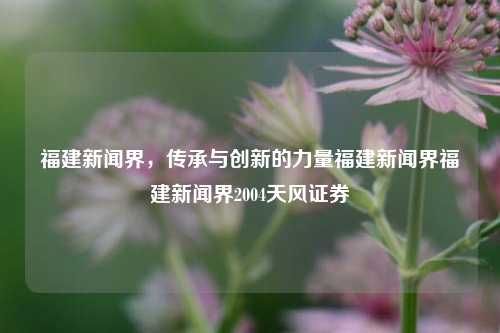 福建新闻界，传承与创新的力量福建新闻界福建新闻界2004天风证券